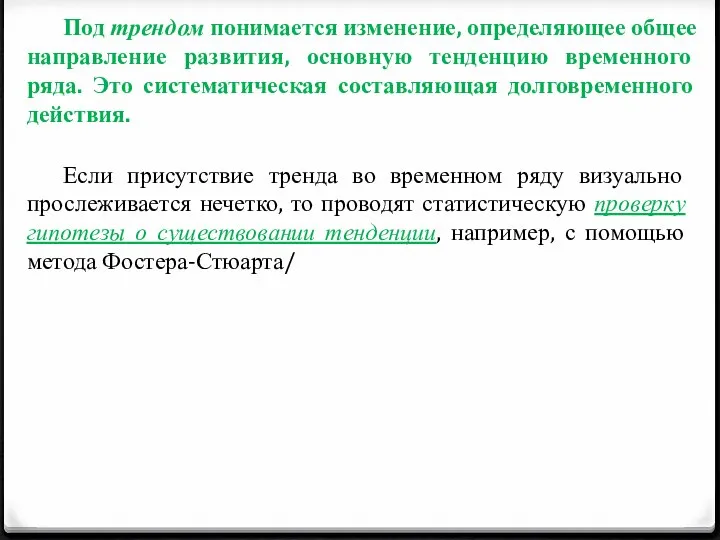 Под трендом понимается изменение, определяющее общее направление развития, основную тенденцию временного ряда. Это систематическая составляющая долговременного действия.

Если присутствие тренда во временном ряду визуально прослеживается нечетко, то проводят статистическую проверку гипотезы о существовании тенденции, например, с помощью метода Фостера-Стюарта/